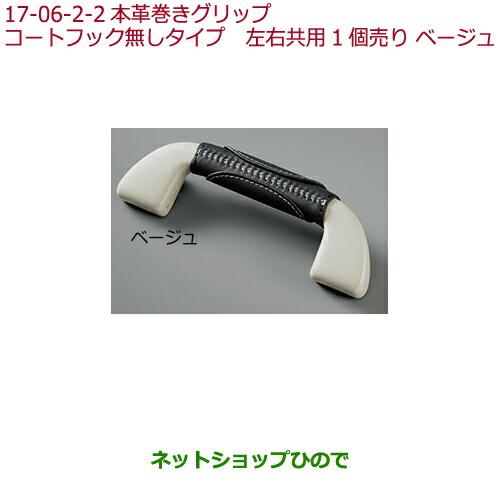 17-06-2-2 本革巻きグリップ
コートフック無しタイプ　左右共用 1 個売り ベージュ

ベージュ

ネットショップひので